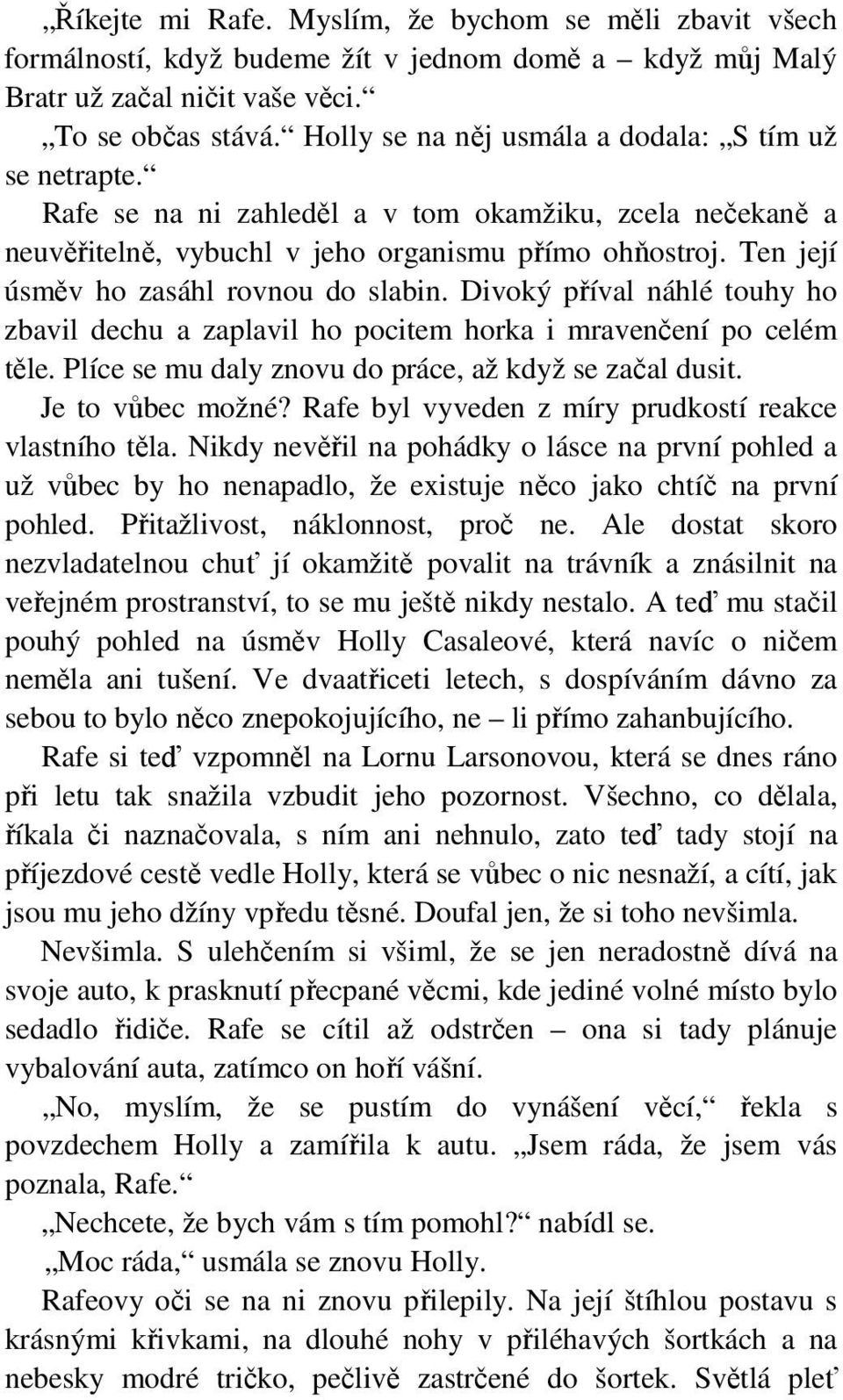 „Říkejte mi Rafe. Myslím, že bychom se měli zbavit všech formálností, když budeme žít v jednom domě a – když můj Malý Bratr už začal ničit vaše věci.“

„To se občas stává.“ Holly se na něj usmála a dodala: „S tím už se netrapte.“

Rafe se na ni zahleděl a v tom okamžiku, zcela nečekaně a neuvěřitelně, vybuchl v jeho organismu přímo ohňostroj. Ten její úsměv ho zasáhl rovnou do slabin. Divoký příval náhlé touhy ho zbavil dechu a zaplavil ho pocitem horka i mravenčení po celém těle. Plíce se mu daly znovu do práce, až když se začal dusit.

Je to vůbec možné? Rafe byl vyveden z míry prudkostí reakce vlastního těla. Nikdy nevěřil na pohádky o lásce na první pohled a už vůbec by ho nenapadlo, že existuje něco jako chtíč na první pohled. Přitažlivost, náklonnost, proč ne. Ale dostat skoro nezvladatelnou chuť jí okamžitě povalit na trávník a znásilnit na veřejném prostranství, to se mu ještě nikdy nestalo. A teď mu stačil pouhý pohled na úsměv Holly Casaleové, která navíc o ničem neměla ani tušení. Ve dvaatřiceti letech, s dospíváním dávno za sebou to bylo něco znepokojujícího, ne – li přímo zahanbujícího.

Rafe si teď vzpomněl na Lornu Larsonovou, která se dnes ráno při letu tak snažila vzbudit jeho pozornost. Všechno, co dělala, říkala či naznačovala, s ním ani nehnulo, zato teď tady stojí na příjezdové cestě vedle Holly, která se vůbec o nic nesnaží, a cítí, jak jsou mu jeho džíny vpředu těsné. Doufal jen, že si toho nevšimla.

Nevšimla. S ulehčením si všiml, že se jen neradostně dívá na svoje auto, k prasknutí přecpané věcmi, kde jediné volné místo bylo sedadlo řidiče. Rafe se cítil až odstrčen – ona si tady plánuje vybalování auta, zatímco on hoří vášní.

„No, myslím, že se pustím do vynášení věcí,“ řekla s povzdechem Holly a zamířila k autu. „Jsem ráda, že jsem vás poznala, Rafe.“

„Nechcete, že bych vám s tím pomohl?“ nabídl se.

„Moc ráda,“ usmála se znovu Holly.

Rafeovy oči se na ni znovu přilepily. Na její štíhlou postavu s krásnými křivkami, na dlouhé nohy v přiléhavých šortkách a na nebesky modré tričko, pečlivě zastrčené do šortek. Světlá pleť